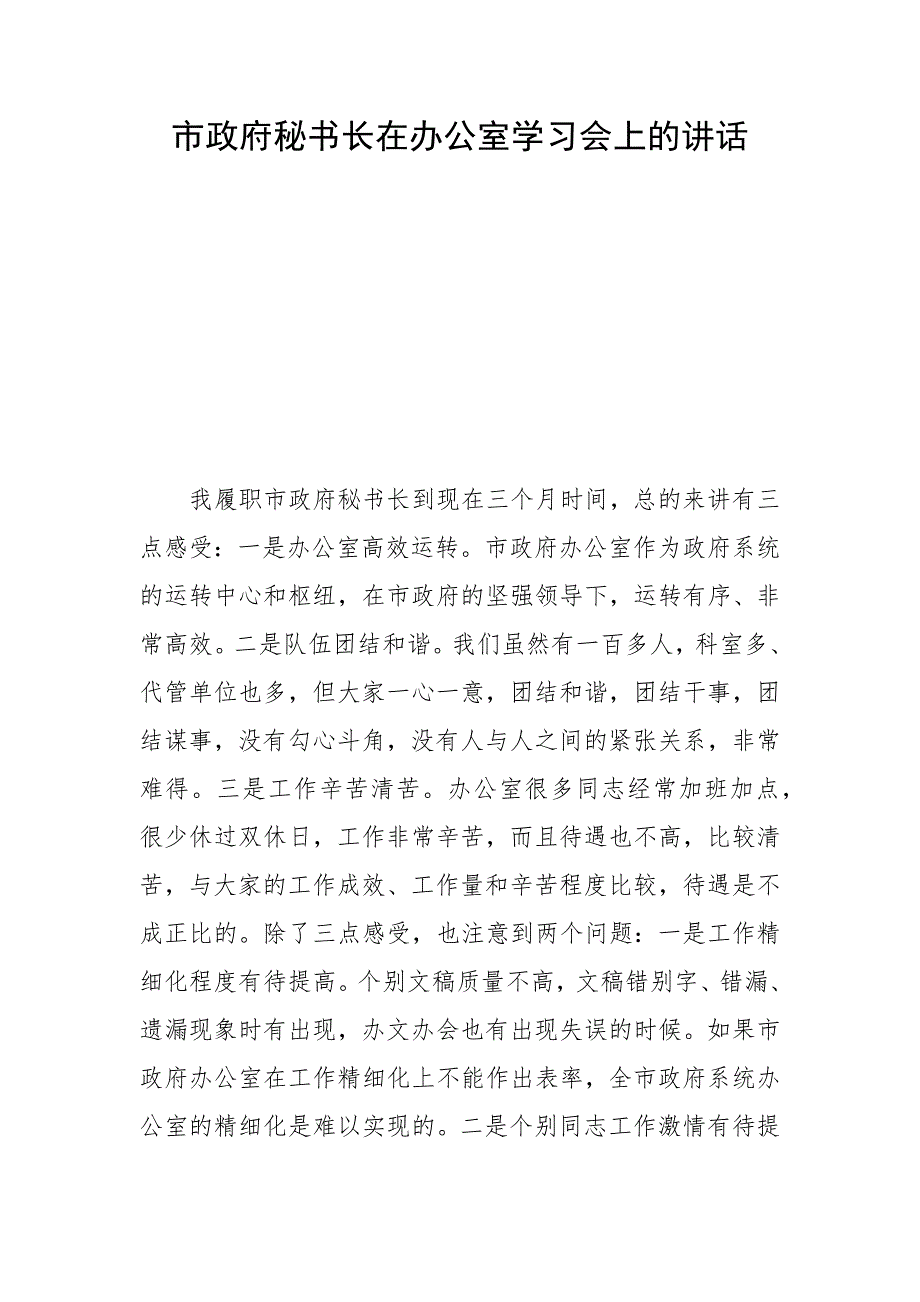 市政府秘书长在办公室学习会上的讲话

我履职市政府秘书长到现在三个月时间，总的来讲有三点感受：一是办公室高效运转。市政府办公室作为政府系统的运转中心和枢纽，在市政府的坚强领导下，运转有序、非常高效。二是队伍团结和谐。我们虽然有一百多人，科室多、代管单位也多，但大家一心一意，团结和谐，团结干事，团结谋事，没有勾心斗角，没有人与人之间的紧张关系，非常难得。三是工作辛苦清苦。办公室很多同志经常加班加点，很少休过双休日，工作非常辛苦，而且待遇也不高，比较清苦，与大家的工作成效、工作量和辛苦程度比较，待遇是不成正比的。除了三点感受，也注意到两个问题：一是工作精细化程度有待提高。个别文稿质量不高，文稿错别字、错漏、遗漏现象时有出现，办文办会也有出现失误的时候。如果市政府办公室在工作精细化上不能作出表率，全市政府系统办公室的精细化是难以实现的。二是个别同志工作激情有待提